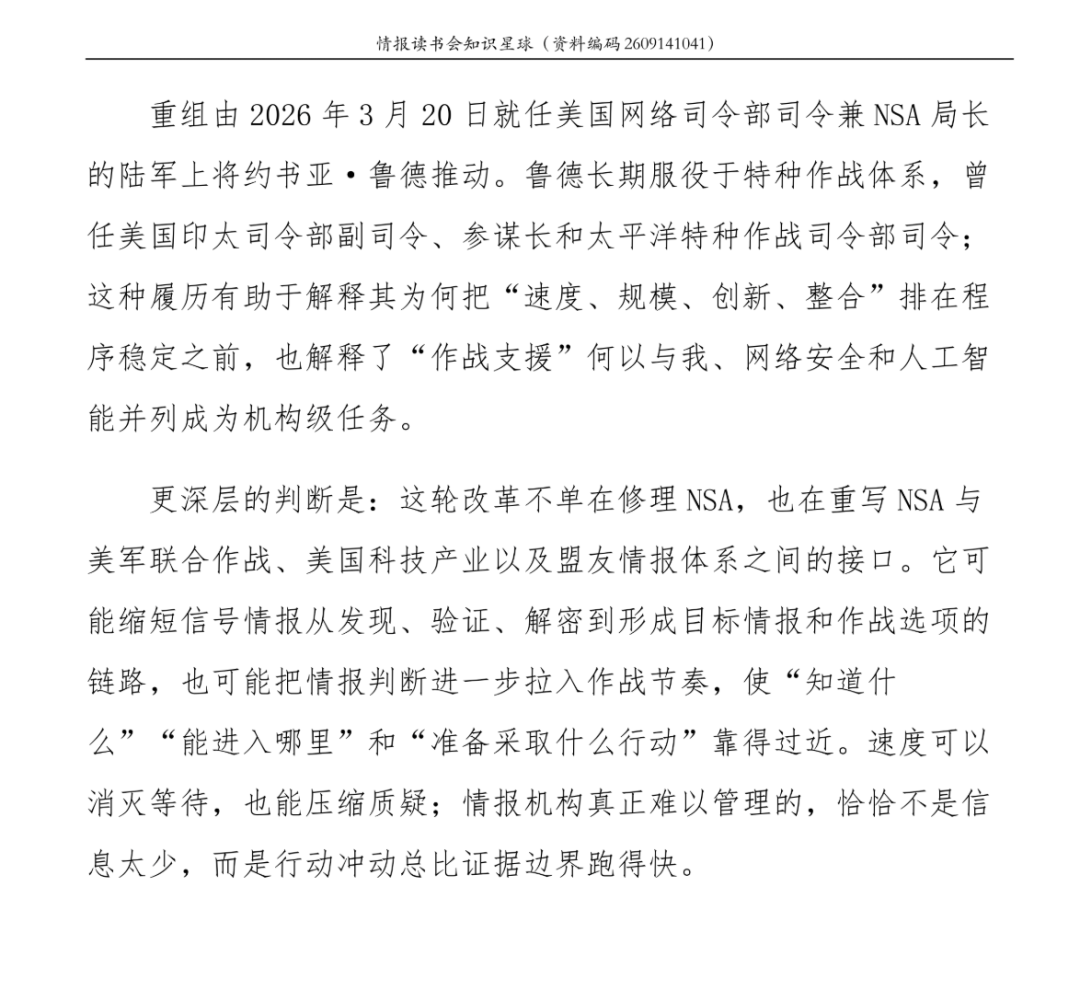 情报读书会知识星球（资料编码2609141041）

重组由2026年3月20日就任美国网络司令部司令兼NSA局长的陆军上将约书亚·鲁德推动。鲁德长期服役于特种作战体系，曾任美国印太司令部副司令、参谋长和太平洋特种作战司令部司令；这种履历有助于解释其为何把“速度、规模、创新、整合”排在程序稳定之前，也解释了“作战支援”何以与我、网络安全和人工智能并列成为机构级任务。

更深层的判断是：这轮改革不单在修理NSA，也在重写NSA与美军联合作战、美国科技产业以及盟友情报体系之间的接口。它可能缩短信号情报从发现、验证、解密到形成目标情报和作战选项的链路，也可能把情报判断进一步拉入作战节奏，使“知道什么”“能进入哪里”和“准备采取什么行动”靠得过近。速度可以消灭等待，也能压缩质疑；情报机构真正难以管理的，恰恰不是信息太少，而是行动冲动总比证据边界跑得快。